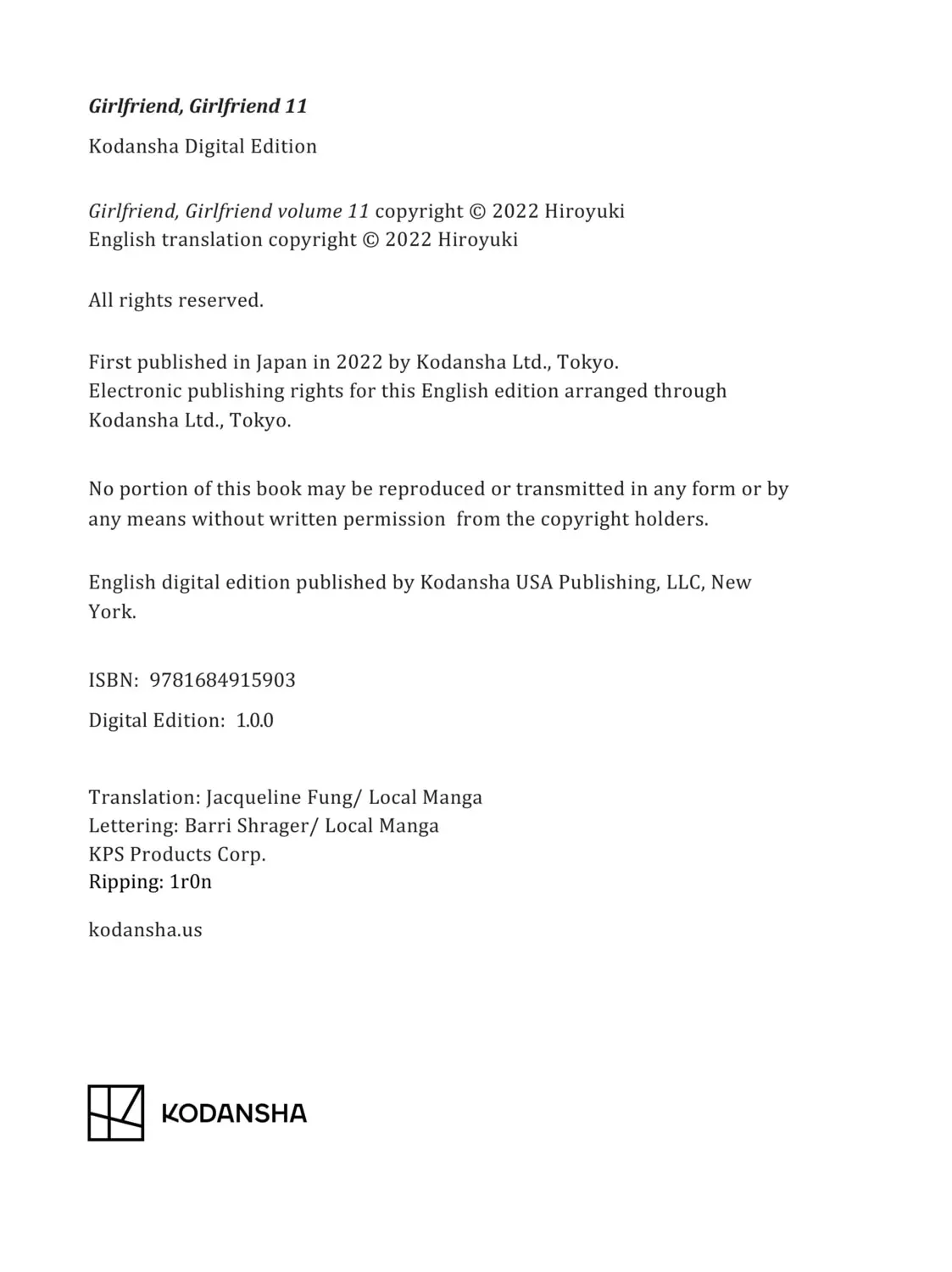 Girlfriend, Girlfriend 11

Kodansha Digital Edition

Girlfriend, Girlfriend volume 11 copyright © 2022 Hiroyuki
English translation copyright © 2022 Hiroyuki

All rights reserved.

First published in Japan in 2022 by Kodansha Ltd., Tokyo.
Electronic publishing rights for this English edition arranged through Kodansha Ltd., Tokyo.

No portion of this book may be reproduced or transmitted in any form or by any means without written permission from the copyright holders.

English digital edition published by Kodansha USA Publishing, LLC, New York.

ISBN: 9781684915903

Digital Edition: 1.0.0

Translation: Jacqueline Fung/ Local Manga
Lettering: Barri Shrager/ Local Manga
KPS Products Corp.
Ripping: 1r0n

kodansha.us

KODANSHA